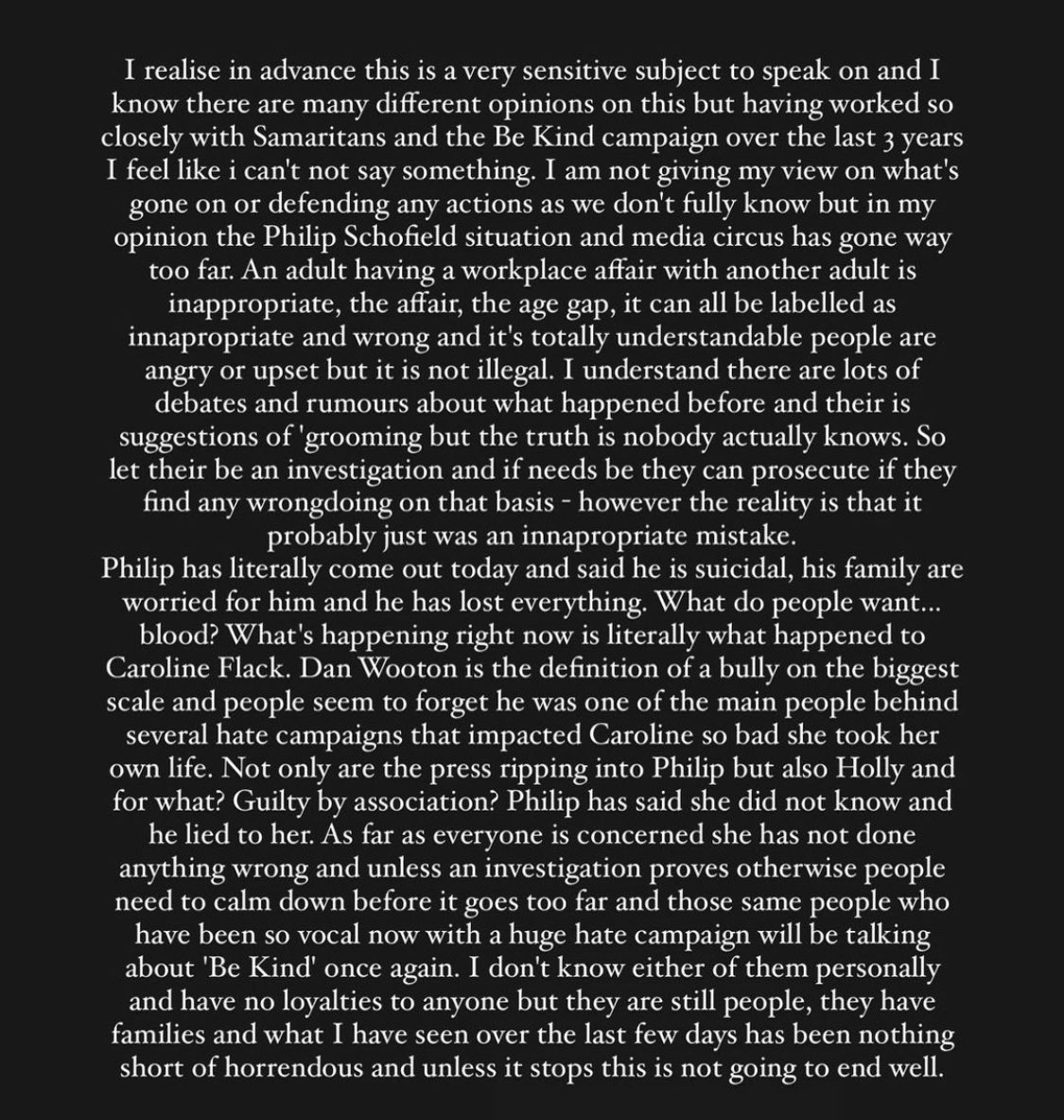 I realise in advance this is a very sensitive subject to speak on and I know there are many different opinions on this but having worked so closely with Samaritans and the Be Kind campaign over the last 3 years I feel like i can't not say something. I am not giving my view on what's gone on or defending any actions as we don't fully know but in my opinion the Philip Schofield situation and media circus has gone way too far. An adult having a workplace affair with another adult is inappropriate, the affair, the age gap, it can all be labelled as innapropriate and wrong and it's totally understandable people are angry or upset but it is not illegal. I understand there are lots of debates and rumours about what happened before and their is suggestions of 'grooming but the truth is nobody actually knows. So let their be an investigation and if needs be they can prosecute if they find any wrongdoing on that basis - however the reality is that it probably just was an innapropriate mistake.
Philip has literally come out today and said he is suicidal, his family are worried for him and he has lost everything. What do people want... blood? What's happening right now is literally what happened to Caroline Flack. Dan Wooton is the definition of a bully on the biggest scale and people seem to forget he was one of the main people behind several hate campaigns that impacted Caroline so bad she took her own life. Not only are the press ripping into Philip but also Holly and for what? Guilty by association? Philip has said she did not know and he lied to her. As far as everyone is concerned she has not done anything wrong and unless an investigation proves otherwise people need to calm down before it goes too far and those same people who have been so vocal now with a huge hate campaign will be talking about 'Be Kind' once again. I don't know either of them personally and have no loyalties to anyone but they are still people, they have families and what I have seen over the last few days has been nothing short of horrendous and unless it stops this is not going to end well.